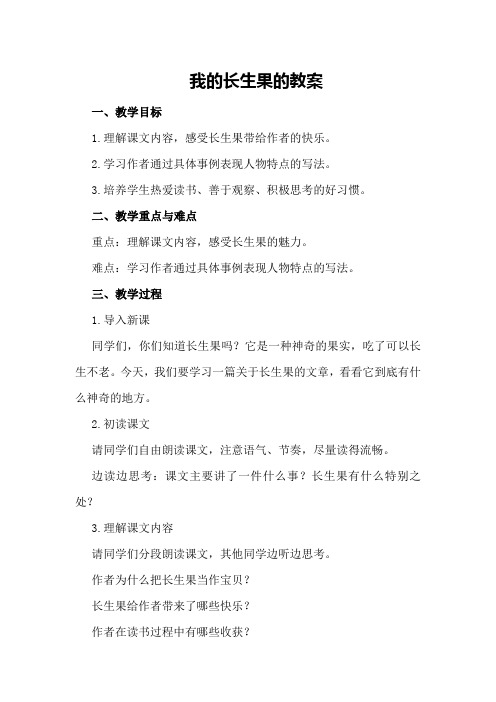 我的长生果的教案

一、教学目标

1.理解课文内容，感受长生果带给作者的快乐。

2.学习作者通过具体事例表现人物特点的写法。

3.培养学生热爱读书、善于观察、积极思考的好习惯。

二、教学重点与难点

重点：理解课文内容，感受长生果的魅力。

难点：学习作者通过具体事例表现人物特点的写法。

三、教学过程

1.导入新课

同学们，你们知道长生果吗？它是一种神奇的果实，吃了可以长生不老。今天，我们要学习一篇关于长生果的文章，看看它到底有什么神奇的地方。

2.初读课文

请同学们自由朗读课文，注意语气、节奏，尽量读得流畅。

边读边思考：课文主要讲了一件什么事？长生果有什么特别之处？

3.理解课文内容

请同学们分段朗读课文，其他同学边听边思考。

作者为什么把长生果当作宝贝？

长生果给作者带来了哪些快乐？

作者在读书过程中有哪些收获？